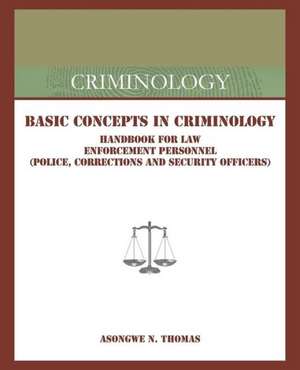 CRIMINOLOGY

BASIC CONCEPTS IN CRIMINOLOGY

HANDBOOK FOR LAW ENFORCEMENT PERSONNEL (POLICE, CORRECTIONS AND SECURITY OFFICERS)

ASONGWE N. THOMAS